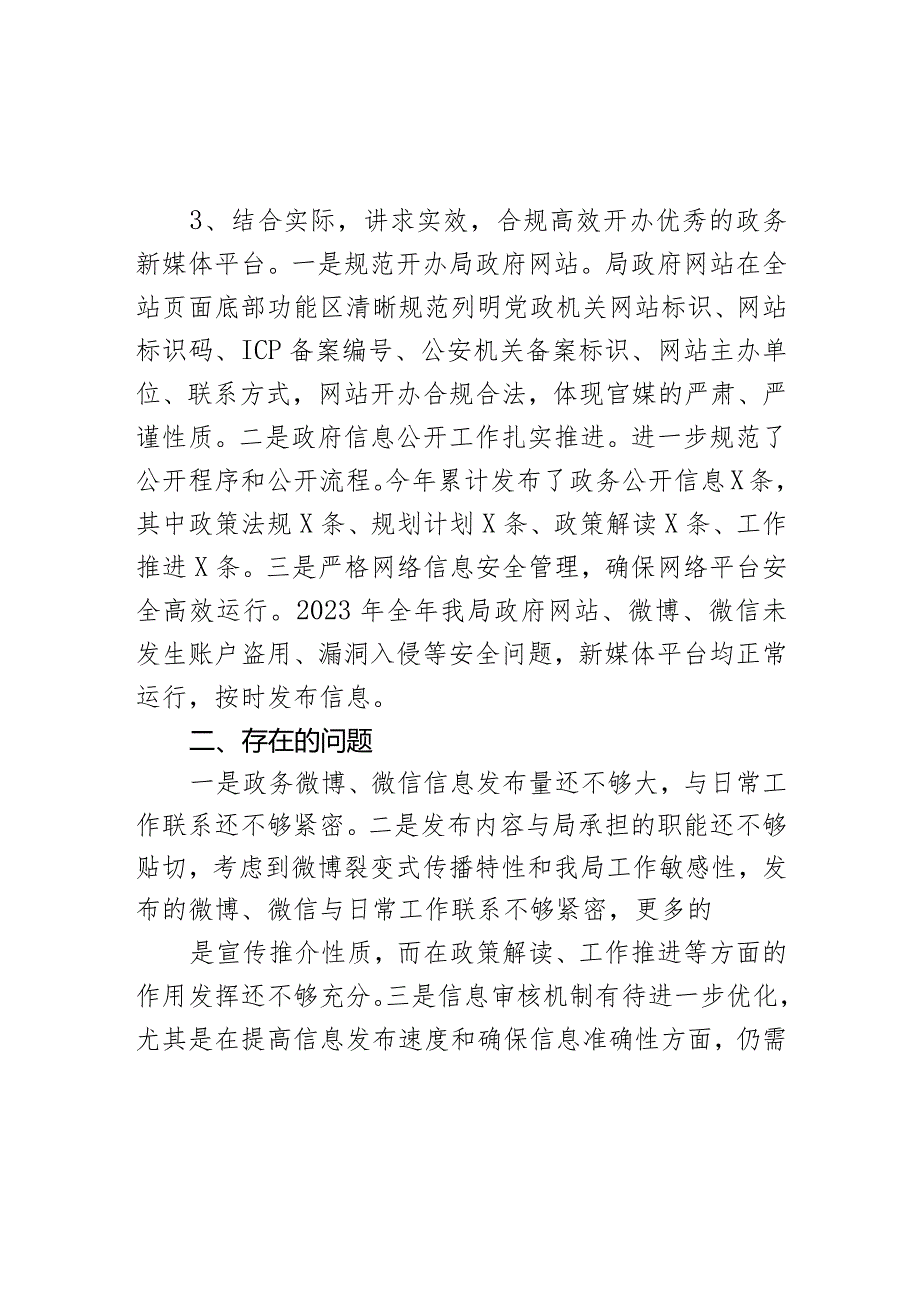 3、结合实际，讲求实效，合规高效开办优秀的政务新媒体平台。一是规范开办局政府网站。局政府网站在全站页面底部功能区清晰规范列明党政机关网站标识、网站标识码、ICP备案编号、公安机关备案标识、网站主办单位、联系方式，网站开办合规合法，体现官媒的严肃、严谨性质。二是政府信息公开工作扎实推进。进一步规范了公开程序和公开流程。今年累计发布了政务公开信息X条，其中政策法规X条、规划计划X条、政策解读X条、工作推进X条。三是严格网络信息安全管理，确保网络平台安全高效运行。2023年全年我局政府网站、微博、微信未发生账户盗用、漏洞入侵等安全问题，新媒体平台均正常运行，按时发布信息。

二、存在的问题

一是政务微博、微信信息发布量还不够大，与日常工作联系还不够紧密。二是发布内容与局承担的职能还不够贴切，考虑到微博裂变式传播特性和我局工作敏感性，发布的微博、微信与日常工作联系不够紧密，更多的

是宣传推介性质，而在政策解读、工作推进等方面的作用发挥还不够充分。三是信息审核机制有待进一步优化，尤其是在提高信息发布速度和确保信息准确性方面，仍需